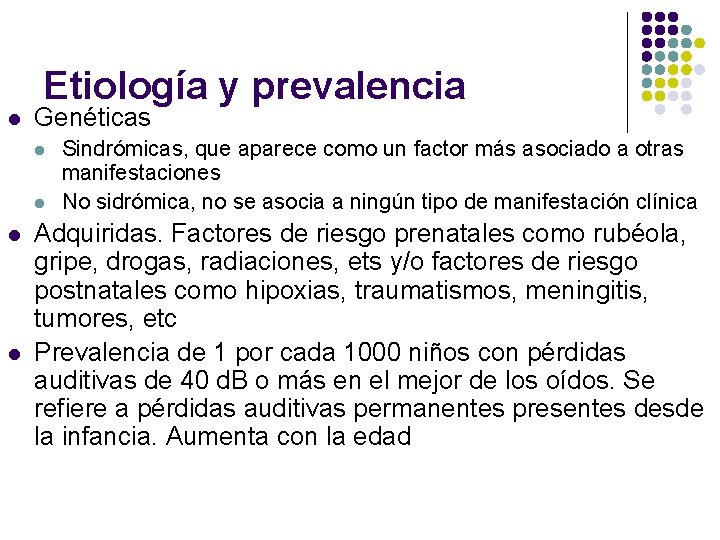 Etiología y prevalencia

Genéticas

Sindrómicas, que aparece como un factor más asociado a otras manifestaciones

No sidrómica, no se asocia a ningún tipo de manifestación clínica

Adquiridas. Factores de riesgo prenatales como rubéola, gripe, drogas, radiaciones, ets y/o factores de riesgo postnatales como hipoxias, traumatismos, meningitis, tumores, etc

Prevalencia de 1 por cada 1000 niños con pérdidas auditivas de 40 dB o más en el mejor de los oídos. Se refiere a pérdidas auditivas permanentes presentes desde la infancia. Aumenta con la edad